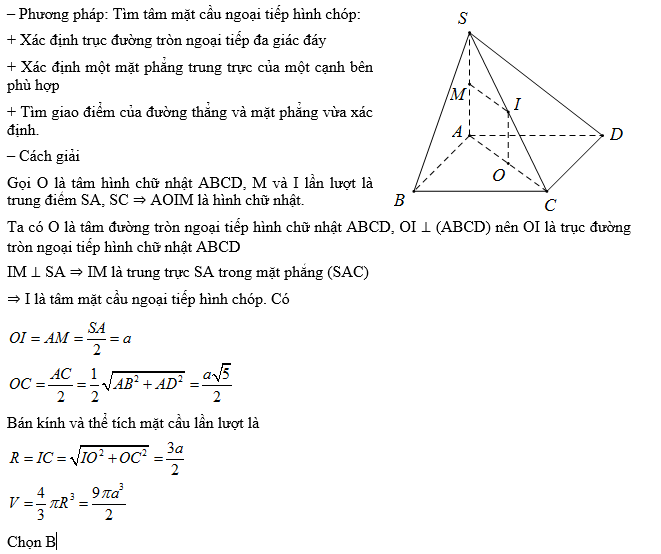 – Phương pháp: Tìm tâm mặt cầu ngoại tiếp hình chóp:

+ Xác định trục đường tròn ngoại tiếp đa giác đáy

+ Xác định một mặt phẳng trung trực của một cạnh bên phù hợp

+ Tìm giao điểm của đường thẳng và mặt phẳng vừa xác định.

– Cách giải

Gọi O là tâm hình chữ nhật ABCD, M và I lần lượt là trung điểm SA, SC ⇒ AOIM là hình chữ nhật.

S

M

I

A

D

O

B

C

Ta có O là tâm đường tròn ngoại tiếp hình chữ nhật ABCD, OI ⊥ (ABCD) nên OI là trục đường tròn ngoại tiếp hình chữ nhật ABCD

IM ⊥ SA ⇒ IM là trung trực SA trong mặt phẳng (SAC)

⇒ I là tâm mặt cầu ngoại tiếp hình chóp. Có

$OI = AM = \frac{SA}{2} = a$

$OC = \frac{AC}{2} = \frac{1}{2}\sqrt{AB^2 + AD^2} = \frac{a\sqrt{5}}{2}$

Bán kính và thể tích mặt cầu lần lượt là

$R = IC = \sqrt{IO^2 + OC^2} = \frac{3a}{2}$

$V = \frac{4}{3}\pi R^3 = \frac{9\pi a^3}{2}$

Chọn B